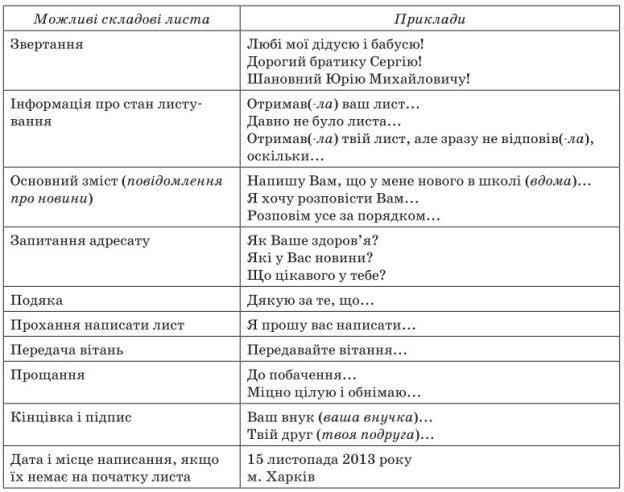 | Можливі складові листа | Приклади |
|---|---|
| Звертання | Любі мої дідусю і бабусю! Дорогий братику Сергію! Шановний Юрію Михайловичу! |
| Інформація про стан листування | Отримав(-ла) ваш лист... Давно не було листа... Отримав(-ла) твій лист, але зразу не відповів(-ла), оскільки... |
| Основний зміст (повідомлення про новини) | Напишу Вам, що у мене нового в школі (вдома)... Я хочу розповісти Вам... Розповім усе за порядком... |
| Запитання адресату | Як Ваше здоров'я? Які у Вас новини? Що цікавого у тебе? |
| Подяка | Дякую за те, що... |
| Прохання написати лист | Я прошу вас написати... |
| Передача вітань | Передавайте вітання... |
| Прощання | До побачення... Міцно цілую і обнімаю... |
| Кінцівка і підпис | Ваш внук (ваша внучка)... Твій друг (твоя подруга)... |
| Дата і місце написання, якщо їх немає на початку листа | 15 листопада 2013 року м. Харків |